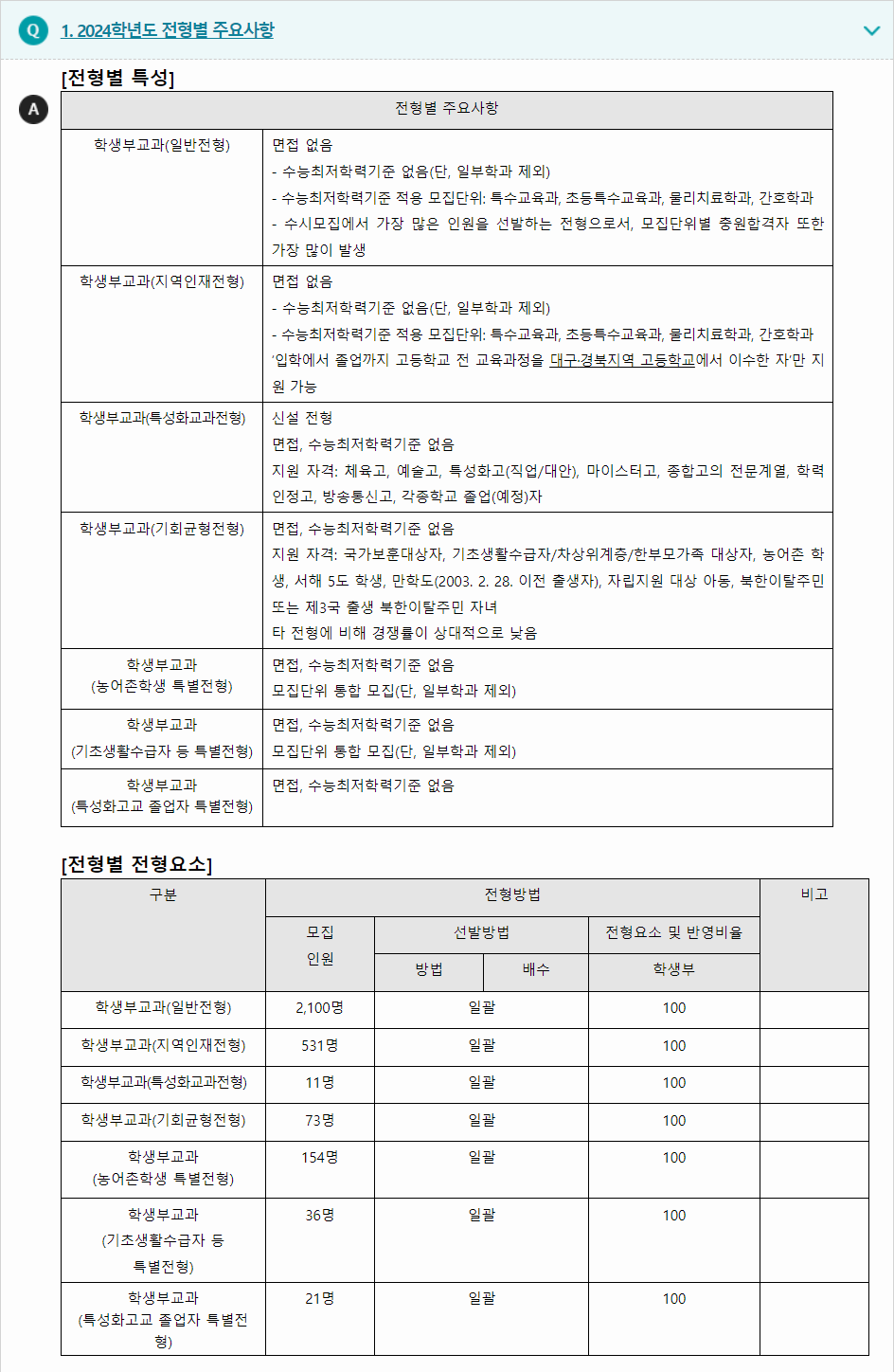 Q 1. 2024학년도 전형별 주요사항

[전형별 특성]

A

| 전형별 주요사항 | |
|---|---|
| 학생부교과(일반전형) | 면접 없음<br>- 수능최저학력기준 없음(단, 일부학과 제외)<br>- 수능최저학력기준 적용 모집단위: 특수교육과, 초등특수교육과, 물리치료학과, 간호학과<br>- 수시모집에서 가장 많은 인원을 선발하는 전형으로서, 모집단위별 충원합격자 또한 가장 많이 발생 |
| 학생부교과(지역인재전형) | 면접 없음<br>- 수능최저학력기준 없음(단, 일부학과 제외)<br>- 수능최저학력기준 적용 모집단위: 특수교육과, 초등특수교육과, 물리치료학과, 간호학과<br>'입학에서 졸업까지 고등학교 전 교육과정을 대구·경북지역 고등학교에서 이수한 자'만 지원 가능 |
| 학생부교과(특성화교과전형) | 신설 전형<br>면접, 수능최저학력기준 없음<br>지원 자격: 체육고, 예술고, 특성화고(직업/대안), 마이스터고, 종합고의 전문계열, 학력인정고, 방송통신고, 각종학교 졸업(예정)자 |
| 학생부교과(기회균형전형) | 면접, 수능최저학력기준 없음<br>지원 자격: 국가보훈대상자, 기초생활수급자/차상위계층/한부모가족 대상자, 농어촌 학생, 서해 5도 학생, 만학도(2003. 2. 28. 이전 출생자), 자립지원 대상 아동, 북한이탈주민 또는 제3국 출생 북한이탈주민 자녀<br>타 전형에 비해 경쟁률이 상대적으로 낮음 |
| 학생부교과<br>(농어촌학생 특별전형) | 면접, 수능최저학력기준 없음<br>모집단위 통합 모집(단, 일부학과 제외) |
| 학생부교과<br>(기초생활수급자 등 특별전형) | 면접, 수능최저학력기준 없음<br>모집단위 통합 모집(단, 일부학과 제외) |
| 학생부교과<br>(특성화고교 졸업자 특별전형) | 면접, 수능최저학력기준 없음 |

[전형별 전형요소]

| 구분 | 전형방법 | | | | 비고 |
|---|---|---|---|---|---|
| | 모집 인원 | 선발방법 | | 전형요소 및 반영비율 | |
| | | 방법 | 배수 | 학생부 | |
| 학생부교과(일반전형) | 2,100명 | 일괄 | | 100 | |
| 학생부교과(지역인재전형) | 531명 | 일괄 | | 100 | |
| 학생부교과(특성화교과전형) | 11명 | 일괄 | | 100 | |
| 학생부교과(기회균형전형) | 73명 | 일괄 | | 100 | |
| 학생부교과<br>(농어촌학생 특별전형) | 154명 | 일괄 | | 100 | |
| 학생부교과<br>(기초생활수급자 등 특별전형) | 36명 | 일괄 | | 100 | |
| 학생부교과<br>(특성화고교 졸업자 특별전형) | 21명 | 일괄 | | 100 | |